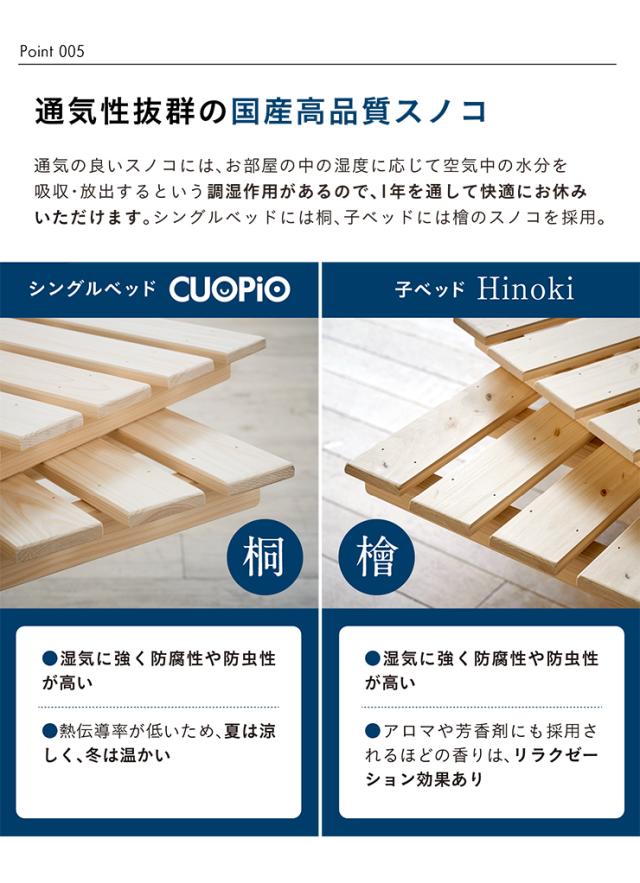 Point 005

通気性抜群の国産高品質スノコ

通気の良いスノコには、お部屋の中の湿度に応じて空気中の水分を吸収・放出するという調湿作用があるので、1年を通して快適にお休みいただけます。シングルベッドには桐、子ベッドには檜のスノコを採用。

シングルベッド CUOPiO

桐

●湿気に強く防腐性や防虫性が高い

●熱伝導率が低いため、夏は涼しく、冬は温かい

子ベッド Hinoki

檜

●湿気に強く防腐性や防虫性が高い

●アロマや芳香剤にも採用されるほどの香りは、リラクゼーション効果あり